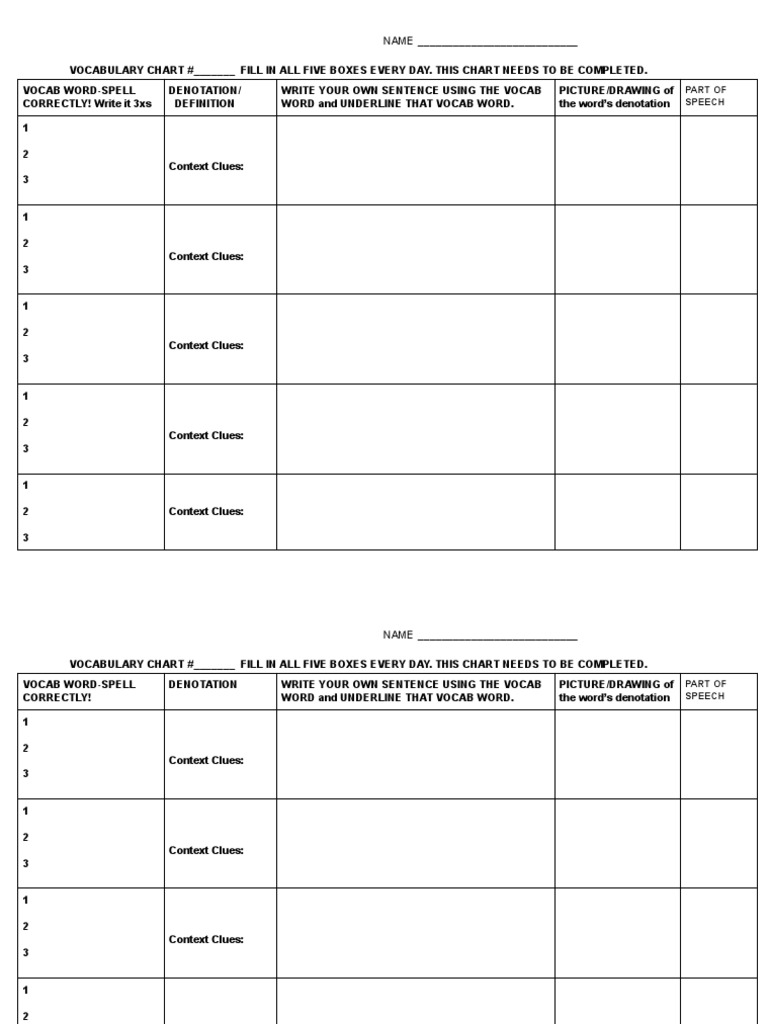 NAME ___________________________

VOCABULARY CHART #_______ FILL IN ALL FIVE BOXES EVERY DAY. THIS CHART NEEDS TO BE COMPLETED.

| VOCAB WORD-SPELL CORRECTLY! Write it 3xs | DENOTATION/ DEFINITION | WRITE YOUR OWN SENTENCE USING THE VOCAB WORD and UNDERLINE THAT VOCAB WORD. | PICTURE/DRAWING of the word's denotation | PART OF SPEECH |
|---|---|---|---|---|
| 1 2 3 | Context Clues: | | | |
| 1 2 3 | Context Clues: | | | |
| 1 2 3 | Context Clues: | | | |
| 1 2 3 | Context Clues: | | | |
| 1 2 3 | Context Clues: | | | |

NAME ___________________________

VOCABULARY CHART #_______ FILL IN ALL FIVE BOXES EVERY DAY. THIS CHART NEEDS TO BE COMPLETED.

| VOCAB WORD-SPELL CORRECTLY! | DENOTATION | WRITE YOUR OWN SENTENCE USING THE VOCAB WORD and UNDERLINE THAT VOCAB WORD. | PICTURE/DRAWING of the word's denotation | PART OF SPEECH |
|---|---|---|---|---|
| 1 2 3 | Context Clues: | | | |
| 1 2 3 | Context Clues: | | | |
| 1 2 3 | Context Clues: | | | |
| 1 2 | | | | |